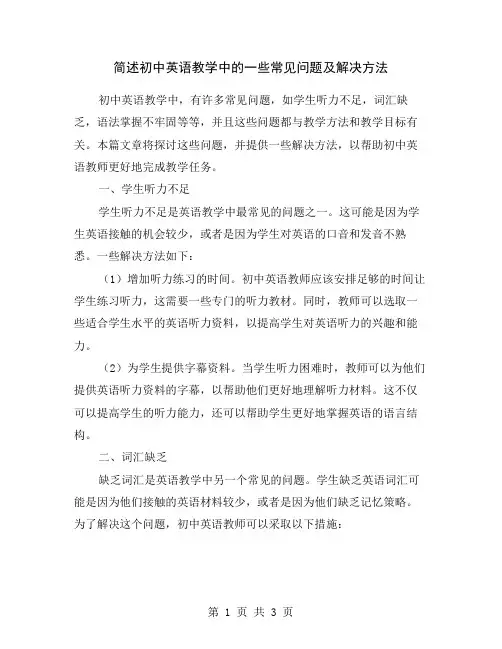 简述初中英语教学中的一些常见问题及解决方法

初中英语教学中，有许多常见问题，如学生听力不足，词汇缺乏，语法掌握不牢固等等，并且这些问题都与教学方法和教学目标有关。本篇文章将探讨这些问题，并提供一些解决方法，以帮助初中英语教师更好地完成教学任务。

一、学生听力不足

学生听力不足是英语教学中最常见的问题之一。这可能是因为学生英语接触的机会较少，或者是因为学生对英语的口音和发音不熟悉。一些解决方法如下：

（1）增加听力练习的时间。初中英语教师应该安排足够的时间让学生练习听力，这需要一些专门的听力教材。同时，教师可以选取一些适合学生水平的英语听力资料，以提高学生对英语听力的兴趣和能力。

（2）为学生提供字幕资料。当学生听力困难时，教师可以为他们提供英语听力资料的字幕，以帮助他们更好地理解听力材料。这不仅可以提高学生的听力能力，还可以帮助学生更好地掌握英语的语言结构。

二、词汇缺乏

缺乏词汇是英语教学中另一个常见的问题。学生缺乏英语词汇可能是因为他们接触的英语材料较少，或者是因为他们缺乏记忆策略。为了解决这个问题，初中英语教师可以采取以下措施：

第 1 页 共 3 页